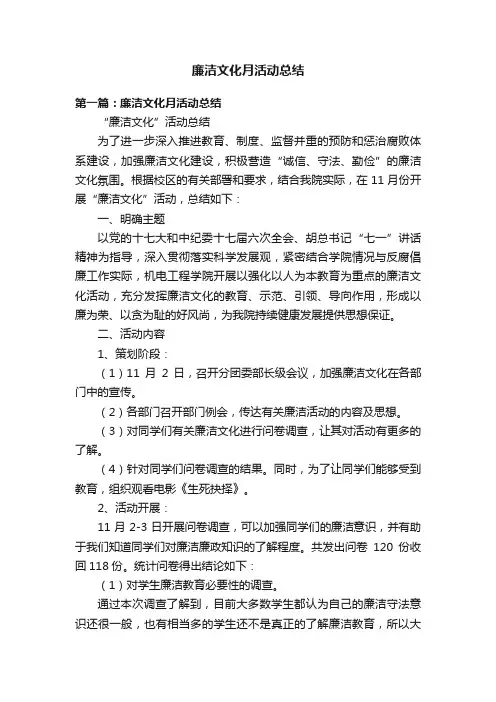 廉洁文化月活动总结

第一篇：廉洁文化月活动总结

“廉洁文化”活动总结

为了进一步深入推进教育、制度、监督并重的预防和惩治腐败体系建设，加强廉洁文化建设，积极营造“诚信、守法、勤俭”的廉洁文化氛围。根据校区的有关部署和要求，结合我院实际，在 11 月份开展“廉洁文化”活动，总结如下：

一、明确主题

以党的十七大和中纪委十七届六次全会、胡总书记“七一”讲话精神为指导，深入贯彻落实科学发展观，紧密结合学院情况与反腐倡廉工作实际，机电工程学院开展以强化以人为本教育为重点的廉洁文化活动，充分发挥廉洁文化的教育、示范、引领、导向作用，形成以廉为荣、以贪为耻的好风尚，为我院持续健康发展提供思想保证。

二、活动内容

1、策划阶段：

（1）11 月 2 日，召开分团委部长级会议，加强廉洁文化在各部门中的宣传。

（2）各部门召开部门例会，传达有关廉洁活动的内容及思想。

（3）对同学们有关廉洁文化进行问卷调查，让其对活动有更多的了解。

（4）针对同学们问卷调查的结果。同时，为了让同学们能够受到教育，组织观看电影《生死抉择》。

2、活动开展：

11 月 2-3 日开展问卷调查，可以加强同学们的廉洁意识，并有助于我们知道同学们对廉洁廉政知识的了解程度。共发出问卷 120 份收回 118 份。统计问卷得出结论如下：

（1）对学生廉洁教育必要性的调查。

通过本次调查了解到，目前大多数学生都认为自己的廉洁守法意识还很一般，也有相当多的学生还不是真正的了解廉洁教育，所以大